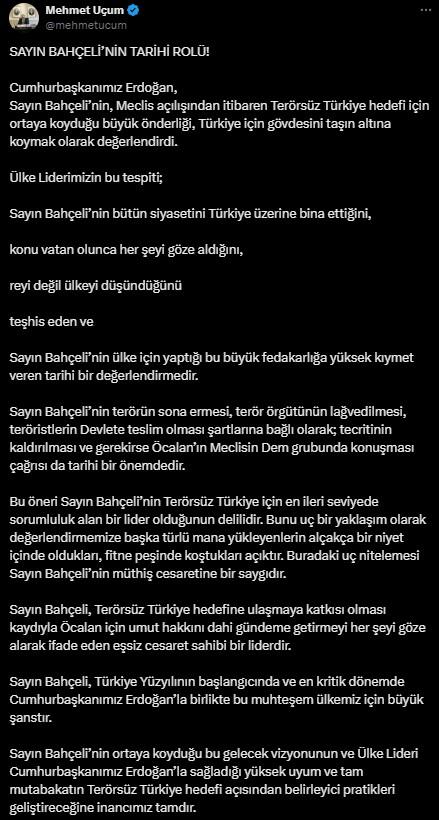 Mehmet Uçum
@mehmetucum

SAYIN BAHÇELİ'NİN TARİHİ ROLÜ!

Cumhurbaşkanımız Erdoğan,
Sayın Bahçeli'nin, Meclis açılışından itibaren Terörsüz Türkiye hedefi için ortaya koyduğu büyük önderliği, Türkiye için gövdesini taşın altına koymak olarak değerlendirdi.

Ülke Liderimizin bu tespiti;

Sayın Bahçeli'nin bütün siyasetini Türkiye üzerine bina ettiğini,

konu vatan olunca her şeyi göze aldığını,

reyi değil ülkeyi düşündüğünü

teşhis eden ve

Sayın Bahçeli'nin ülke için yaptığı bu büyük fedakarlığa yüksek kıymet veren tarihi bir değerlendirmedir.

Sayın Bahçeli'nin terörün sona ermesi, terör örgütünün lağvedilmesi, teröristlerin Devlete teslim olması şartlarına bağlı olarak; tecritinin kaldırılması ve gerekirse Öcalan'ın Meclisin Dem grubunda konuşması çağrısı da tarihi bir önemdedir.

Bu öneri Sayın Bahçeli'nin Terörsüz Türkiye için en ileri seviyede sorumluluk alan bir lider olduğunun delilidir. Bunu uç bir yaklaşım olarak değerlendirmemize başka türlü mana yükleyenlerin alçakça bir niyet içinde oldukları, fitne peşinde koştukları açıktır. Buradaki uç nitelemesi Sayın Bahçeli'nin müthiş cesaretine bir saygıdır.

Sayın Bahçeli, Terörsüz Türkiye hedefine ulaşmaya katkısı olması kaydıyla Öcalan için umut hakkını dahi gündeme getirmeyi her şeyi göze alarak ifade eden eşsiz cesaret sahibi bir liderdir.

Sayın Bahçeli, Türkiye Yüzyılının başlangıcında ve en kritik dönemde Cumhurbaşkanımız Erdoğan'la birlikte bu muhteşem ülkemiz için büyük şanstır.

Sayın Bahçeli'nin ortaya koyduğu bu gelecek vizyonunun ve Ülke Lideri Cumhurbaşkanımız Erdoğan'la sağladığı yüksek uyum ve tam mutabakatın Terörsüz Türkiye hedefi açısından belirleyici pratikleri geliştireceğine inancımız tamdır.